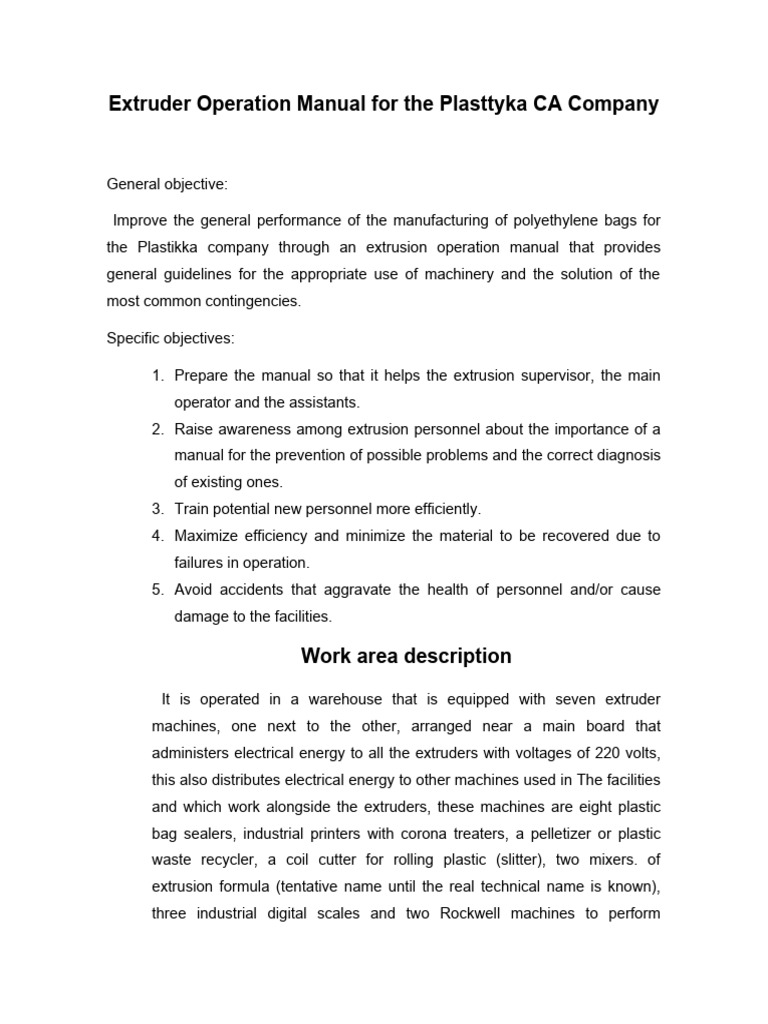 Extruder Operation Manual for the Plasttyka CA Company

General objective:

Improve the general performance of the manufacturing of polyethylene bags for the Plastikka company through an extrusion operation manual that provides general guidelines for the appropriate use of machinery and the solution of the most common contingencies.

Specific objectives:

1. Prepare the manual so that it helps the extrusion supervisor, the main operator and the assistants.
2. Raise awareness among extrusion personnel about the importance of a manual for the prevention of possible problems and the correct diagnosis of existing ones.
3. Train potential new personnel more efficiently.
4. Maximize efficiency and minimize the material to be recovered due to failures in operation.
5. Avoid accidents that aggravate the health of personnel and/or cause damage to the facilities.

Work area description

It is operated in a warehouse that is equipped with seven extruder machines, one next to the other, arranged near a main board that administers electrical energy to all the extruders with voltages of 220 volts, this also distributes electrical energy to other machines used in The facilities and which work alongside the extruders, these machines are eight plastic bag sealers, industrial printers with corona treaters, a pelletizer or plastic waste recycler, a coil cutter for rolling plastic (slitter), two mixers. of extrusion formula (tentative name until the real technical name is known), three industrial digital scales and two Rockwell machines to perform